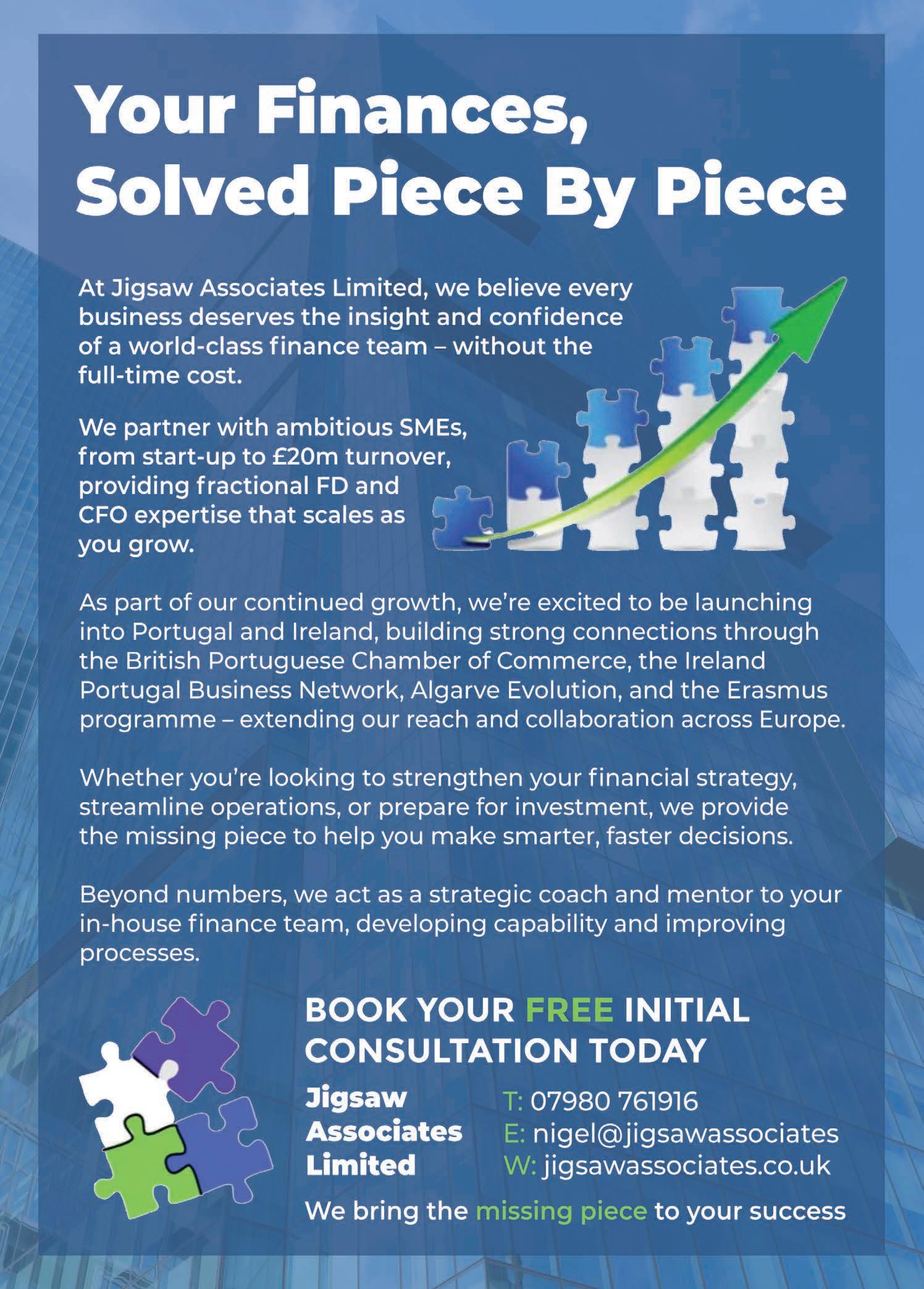 Your Finances, Solved Piece By Piece

At Jigsaw Associates Limited, we believe every business deserves the insight and confidence of a world-class finance team – without the full-time cost.

We partner with ambitious SMEs, from start-up to £20m turnover, providing fractional FD and CFO expertise that scales as you grow.

As part of our continued growth, we're excited to be launching into Portugal and Ireland, building strong connections through the British Portuguese Chamber of Commerce, the Ireland Portugal Business Network, Algarve Evolution, and the Erasmus programme – extending our reach and collaboration across Europe.

Whether you're looking to strengthen your financial strategy, streamline operations, or prepare for investment, we provide the missing piece to help you make smarter, faster decisions.

Beyond numbers, we act as a strategic coach and mentor to your in-house finance team, developing capability and improving processes.

BOOK YOUR FREE INITIAL CONSULTATION TODAY

Jigsaw
Associates
Limited

T: 07980 761916
E: nigel@jigsawassociates
W: jigsawassociates.co.uk

We bring the missing piece to your success